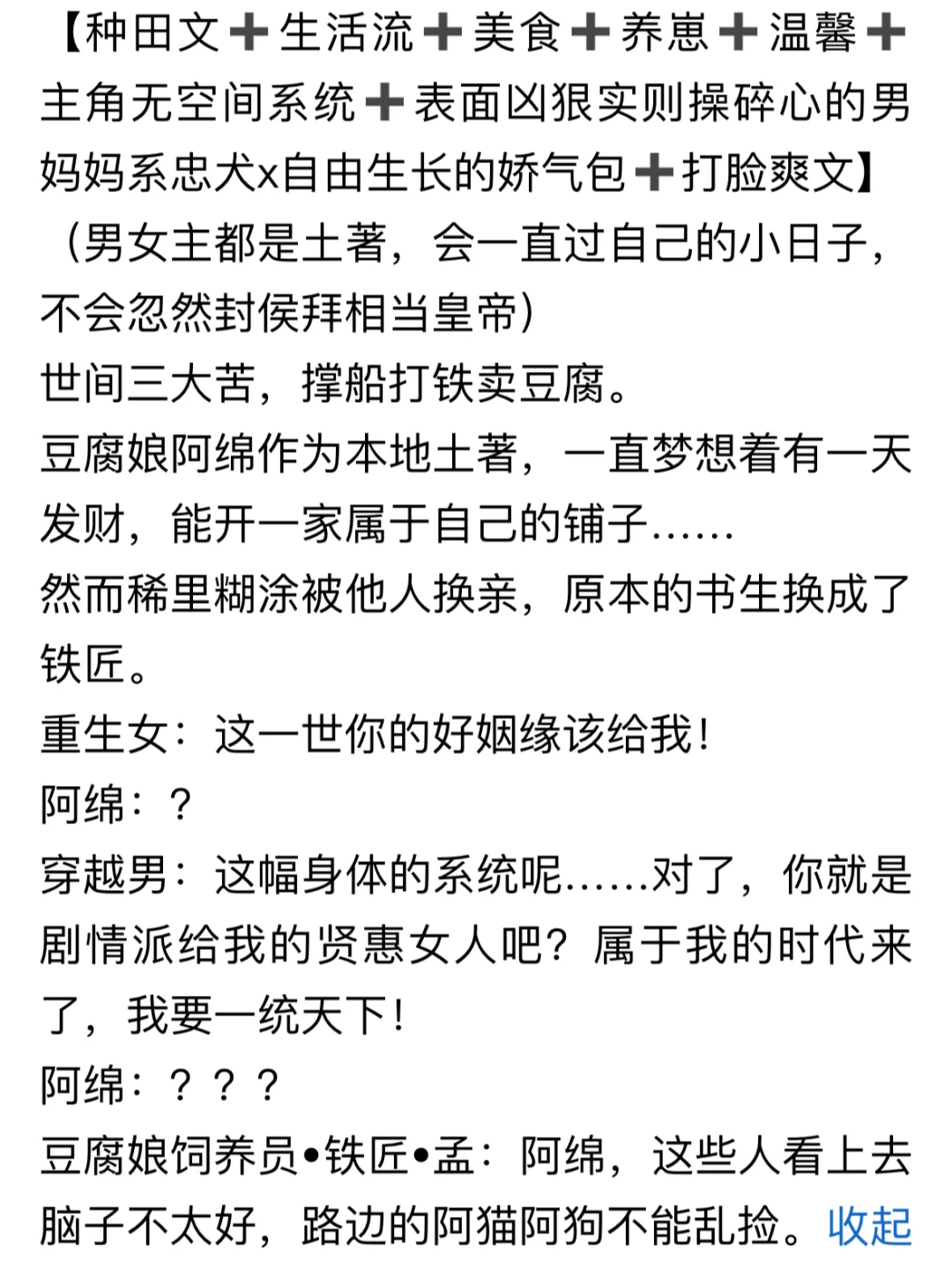 【种田文➕生活流➕美食➕养崽➕温馨➕主角无空间系统➕表面凶狠实则操碎心的男妈妈系忠犬x自由生长的娇气包➕打脸爽文】
（男女主都是土著，会一直过自己的小日子，不会忽然封侯拜相当皇帝）
世间三大苦，撑船打铁卖豆腐。
豆腐娘阿绵作为本地土著，一直梦想着有一天发财，能开一家属于自己的铺子……
然而稀里糊涂被他人换亲，原本的书生换成了铁匠。
重生女：这一世你的好姻缘该给我！
阿绵：？
穿越男：这幅身体的系统呢……对了，你就是剧情派给我的贤惠女人吧？属于我的时代来了，我要一统天下！
阿绵：？？？
豆腐娘饲养员•铁匠•孟：阿绵，这些人看上去脑子不太好，路边的阿猫阿狗不能乱捡。收起